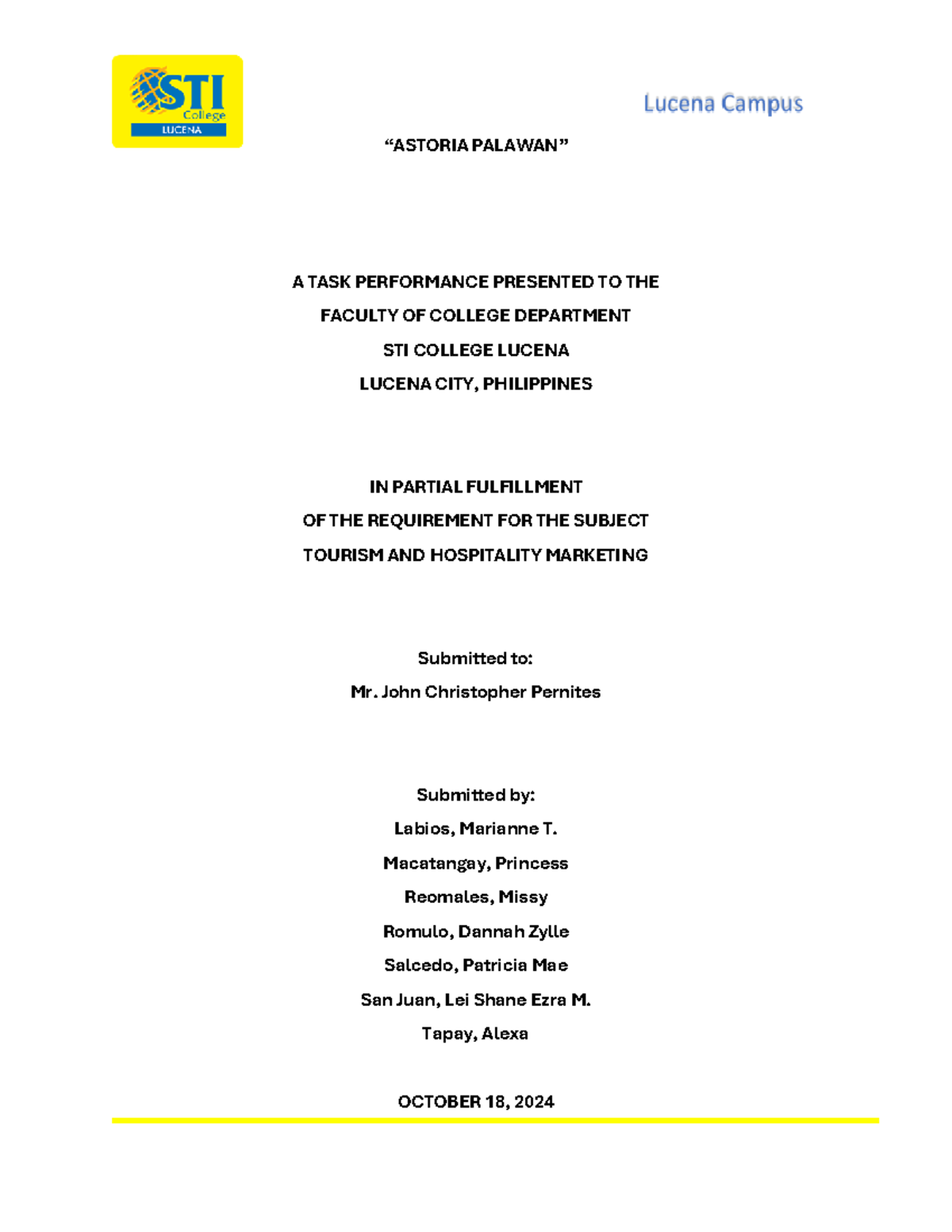 STI College LUCENA

Lucena Campus

“ASTORIA PALAWAN”

A TASK PERFORMANCE PRESENTED TO THE
FACULTY OF COLLEGE DEPARTMENT
STI COLLEGE LUCENA
LUCENA CITY, PHILIPPINES

IN PARTIAL FULFILLMENT
OF THE REQUIREMENT FOR THE SUBJECT
TOURISM AND HOSPITALITY MARKETING

Submitted to:
Mr. John Christopher Pernites

Submitted by:
Labios, Marianne T.
Macatangay, Princess
Reomales, Missy
Romulo, Dannah Zylle
Salcedo, Patricia Mae
San Juan, Lei Shane Ezra M.
Tapay, Alexa

OCTOBER 18, 2024